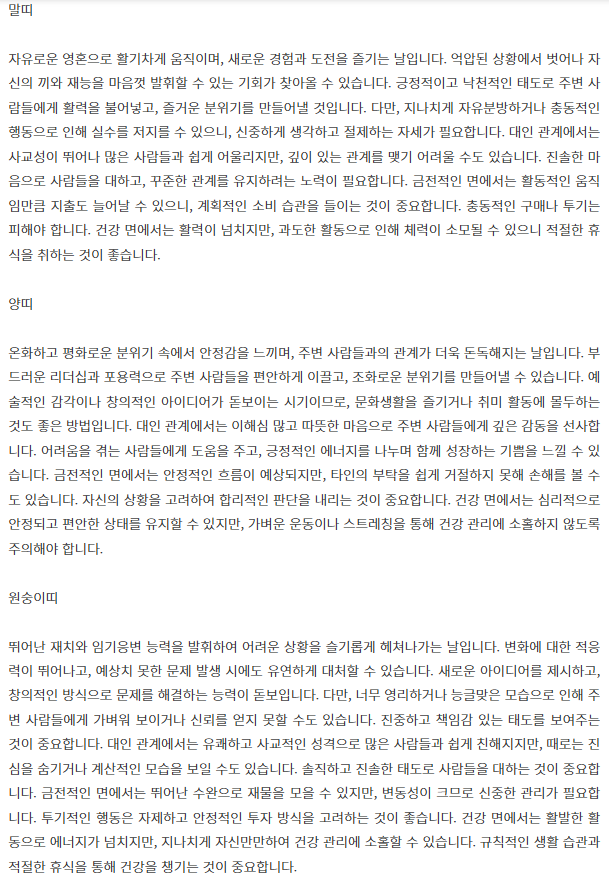 말띠

자유로운 영혼으로 활기차게 움직이며, 새로운 경험과 도전을 즐기는 날입니다. 억압된 상황에서 벗어나 자신의 끼와 재능을 마음껏 발휘할 수 있는 기회가 찾아올 수 있습니다. 긍정적이고 낙천적인 태도로 주변 사람들에게 활력을 불어넣고, 즐거운 분위기를 만들어낼 것입니다. 다만, 지나치게 자유분방하거나 충동적인 행동으로 인해 실수를 저지를 수 있으니, 신중하게 생각하고 절제하는 자세가 필요합니다. 대인 관계에서는 사교성이 뛰어나 많은 사람들과 쉽게 어울리지만, 깊이 있는 관계를 맺기 어려울 수도 있습니다. 진솔한 마음으로 사람들을 대하고, 꾸준한 관계를 유지하려는 노력이 필요합니다. 금전적인 면에서는 활동적인 움직임만큼 지출도 늘어날 수 있으니, 계획적인 소비 습관을 들이는 것이 중요합니다. 충동적인 구매나 투기는 피해야 합니다. 건강 면에서는 활력이 넘치지만, 과도한 활동으로 인해 체력이 소모될 수 있으니 적절한 휴식을 취하는 것이 좋습니다.

양띠

온화하고 평화로운 분위기 속에서 안정감을 느끼며, 주변 사람들과의 관계가 더욱 돈독해지는 날입니다. 부드러운 리더십과 포용력으로 주변 사람들을 편안하게 이끌고, 조화로운 분위기를 만들어낼 수 있습니다. 예술적인 감각이나 창의적인 아이디어가 돋보이는 시기이므로, 문화생활을 즐기거나 취미 활동에 몰두하는 것도 좋은 방법입니다. 대인 관계에서는 이해심 많고 따뜻한 마음으로 주변 사람들에게 깊은 감동을 선사합니다. 어려움을 겪는 사람들에게 도움을 주고, 긍정적인 에너지를 나누며 함께 성장하는 기쁨을 느낄 수 있습니다. 금전적인 면에서는 안정적인 흐름이 예상되지만, 타인의 부탁을 쉽게 거절하지 못해 손해를 볼 수도 있습니다. 자신의 상황을 고려하여 합리적인 판단을 내리는 것이 중요합니다. 건강 면에서는 심리적으로 안정되고 편안한 상태를 유지할 수 있지만, 가벼운 운동이나 스트레칭을 통해 건강 관리에 소홀하지 않도록 주의해야 합니다.

원숭이띠

뛰어난 재치와 임기응변 능력을 발휘하여 어려운 상황을 슬기롭게 헤쳐나가는 날입니다. 변화에 대한 적응력이 뛰어나고, 예상치 못한 문제 발생 시에도 유연하게 대처할 수 있습니다. 새로운 아이디어를 제시하고, 창의적인 방식으로 문제를 해결하는 능력이 돋보입니다. 다만, 너무 영리하거나 능글맞은 모습으로 인해 주변 사람들에게 가벼워 보이거나 신뢰를 얻지 못할 수도 있습니다. 진중하고 책임감 있는 태도를 보여주는 것이 중요합니다. 대인 관계에서는 유쾌하고 사교적인 성격으로 많은 사람들과 쉽게 친해지지만, 때로는 진심을 숨기거나 계산적인 모습을 보일 수도 있습니다. 솔직하고 진솔한 태도로 사람들을 대하는 것이 중요합니다. 금전적인 면에서는 뛰어난 수완으로 재물을 모을 수 있지만, 변동성이 크므로 신중한 관리가 필요합니다. 투기적인 행동은 자제하고 안정적인 투자 방식을 고려하는 것이 좋습니다. 건강 면에서는 활발한 활동으로 에너지가 넘치지만, 지나치게 자신만만하여 건강 관리에 소홀할 수 있습니다. 규칙적인 생활 습관과 적절한 휴식을 통해 건강을 챙기는 것이 중요합니다.